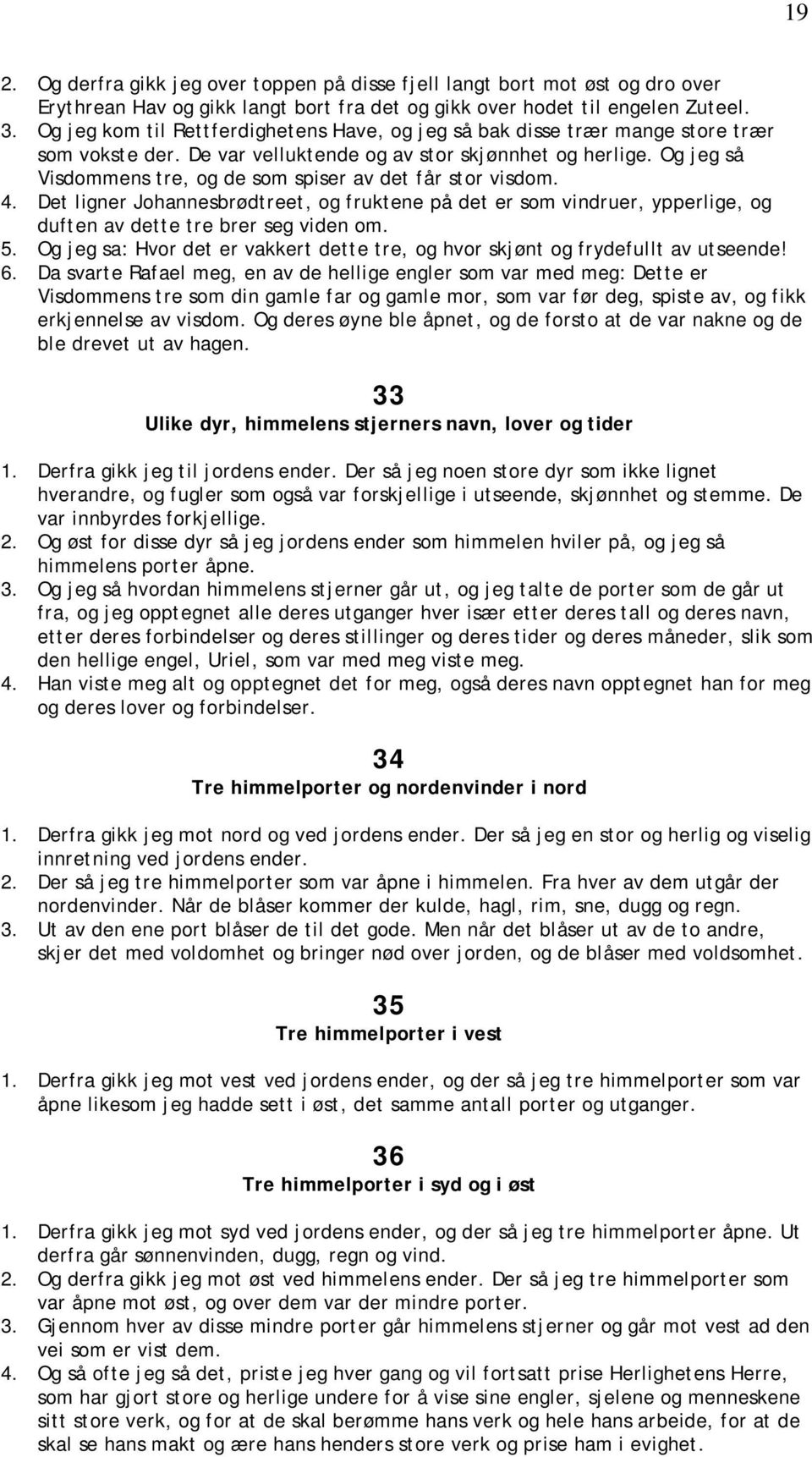 19

2. Og derfra gikk jeg over toppen på disse fjell langt bort mot øst og dro over Erythrean Hav og gikk langt bort fra det og gikk over hodet til engelen Zuteel.
3. Og jeg kom til Rettferdighetens Have, og jeg så bak disse trær mange store trær som vokste der. De var velluktende og av stor skjønnhet og herlige. Og jeg så Visdommens tre, og de som spiser av det får stor visdom.
4. Det ligner Johannesbrødtreet, og fruktene på det er som vindruer, ypperlige, og duften av dette tre brer seg viden om.
5. Og jeg sa: Hvor det er vakkert dette tre, og hvor skjønt og frydefullt av utseende!
6. Da svarte Rafael meg, en av de hellige engler som var med meg: Dette er Visdommens tre som din gamle far og gamle mor, som var før deg, spiste av, og fikk erkjennelse av visdom. Og deres øyne ble åpnet, og de forsto at de var nakne og de ble drevet ut av hagen.

33
Ulike dyr, himmelens stjerners navn, lover og tider

1. Derfra gikk jeg til jordens ender. Der så jeg noen store dyr som ikke lignet hverandre, og fugler som også var forskjellige i utseende, skjønnhet og stemme. De var innbyrdes forkjellige.
2. Og øst for disse dyr så jeg jordens ender som himmelen hviler på, og jeg så himmelens porter åpne.
3. Og jeg så hvordan himmelens stjerner går ut, og jeg talte de porter som de går ut fra, og jeg opptegnet alle deres utganger hver især etter deres tall og deres navn, etter deres forbindelser og deres stillinger og deres tider og deres måneder, slik som den hellige engel, Uriel, som var med meg viste meg.
4. Han viste meg alt og opptegnet det for meg, også deres navn opptegnet han for meg og deres lover og forbindelser.

34
Tre himmelporter og nordenvinder i nord

1. Derfra gikk jeg mot nord og ved jordens ender. Der så jeg en stor og herlig og viselig innretning ved jordens ender.
2. Der så jeg tre himmelporter som var åpne i himmelen. Fra hver av dem utgår der nordenvinder. Når de blåser kommer der kulde, hagl, rim, sne, dugg og regn.
3. Ut av den ene port blåser de til det gode. Men når det blåser ut av de to andre, skjer det med voldomhet og bringer nød over jorden, og de blåser med voldsomhet.

35
Tre himmelporter i vest

1. Derfra gikk jeg mot vest ved jordens ender, og der så jeg tre himmelporter som var åpne likesom jeg hadde sett i øst, det samme antall porter og utganger.

36
Tre himmelporter i syd og i øst

1. Derfra gikk jeg mot syd ved jordens ender, og der så jeg tre himmelporter åpne. Ut derfra går sønnenvinden, dugg, regn og vind.
2. Og derfra gikk jeg mot øst ved himmelens ender. Der så jeg tre himmelporter som var åpne mot øst, og over dem var der mindre porter.
3. Gjennom hver av disse mindre porter går himmelens stjerner og går mot vest ad den vei som er vist dem.
4. Og så ofte jeg så det, priste jeg hver gang og vil fortsatt prise Herlighetens Herre, som har gjort store og herlige undere for å vise sine engler, sjelene og menneskene sitt store verk, og for at de skal berømme hans verk og hele hans arbeide, for at de skal se hans makt og ære hans henders store verk og prise ham i evighet.